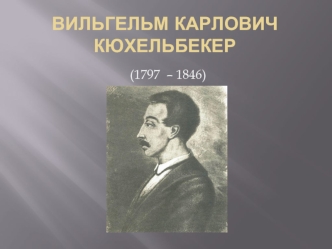 ВИЛЬГЕЛЬМ КАРЛОВИЧ КЮХЕЛЬБЕКЕР

(1797 – 1846)